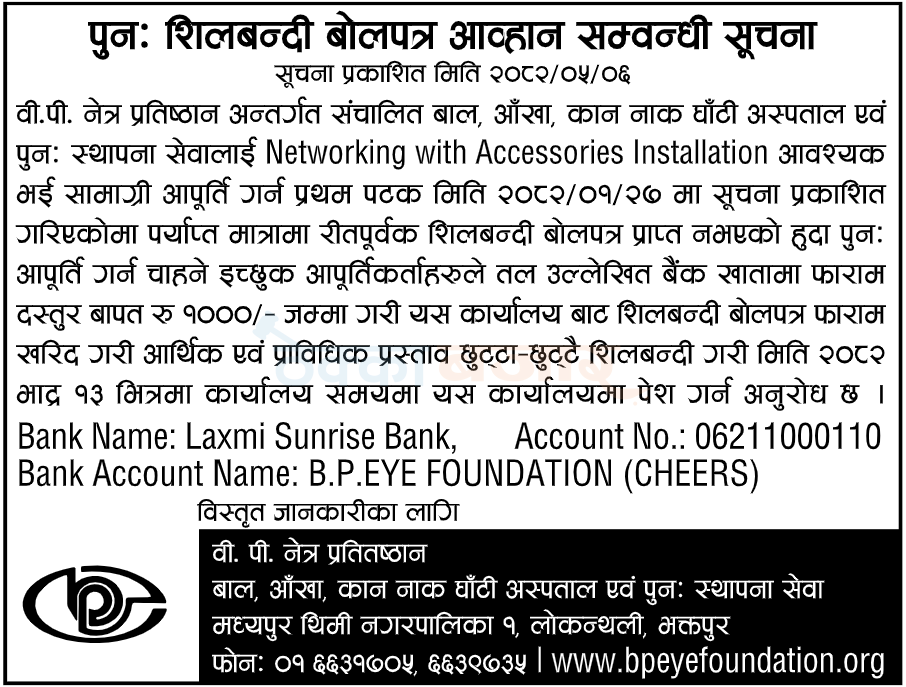 पुन: शिलबन्दी बोलपत्र आव्हान सम्वन्धी सूचना

सूचना प्रकाशित मिति २०८२/०५/०६

वी.पी. नेत्र प्रतिष्ठान अन्तर्गत संचालित बाल, आँखा, कान नाक घाँटी अस्पताल एवं पुन: स्थापना सेवालाई Networking with Accessories Installation आवश्यक भई सामाग्री आपूर्ति गर्न प्रथम पटक मिति २०८२/०१/२७ मा सूचना प्रकाशित गरिएकोमा पर्याप्त मात्रामा रीतपूर्वक शिलबन्दी बोलपत्र प्राप्त नभएको हुदा पुन: आपूर्ति गर्न चाहने इच्छुक आपूर्तिकर्ताहरुले तल उल्लेखित बैंक खातामा फाराम दस्तुर बापत रु १०००/- जम्मा गरी यस कार्यालय बाट शिलबन्दी बोलपत्र फाराम खरिद गरी आर्थिक एवं प्राविधिक प्रस्ताव छुट्टा-छुट्टै शिलबन्दी गरी मिति २०८२ भाद्र १३ भित्रमा कार्यालय समयमा यस कार्यालयमा पेश गर्न अनुरोध छ ।

Bank Name: Laxmi Sunrise Bank, Account No.: 06211000110
Bank Account Name: B.P.EYE FOUNDATION (CHEERS)

विस्तृत जानकारीका लागि

वी. पी. नेत्र प्रतितष्ठान
बाल, आँखा, कान नाक घाँटी अस्पताल एवं पुन: स्थापना सेवा
मध्यपुर थिमी नगरपालिका १, लोकन्थली, भक्तपुर
फोन: ०१ ६६३१७०५, ६६३९७३५ | www.bpeyefoundation.org